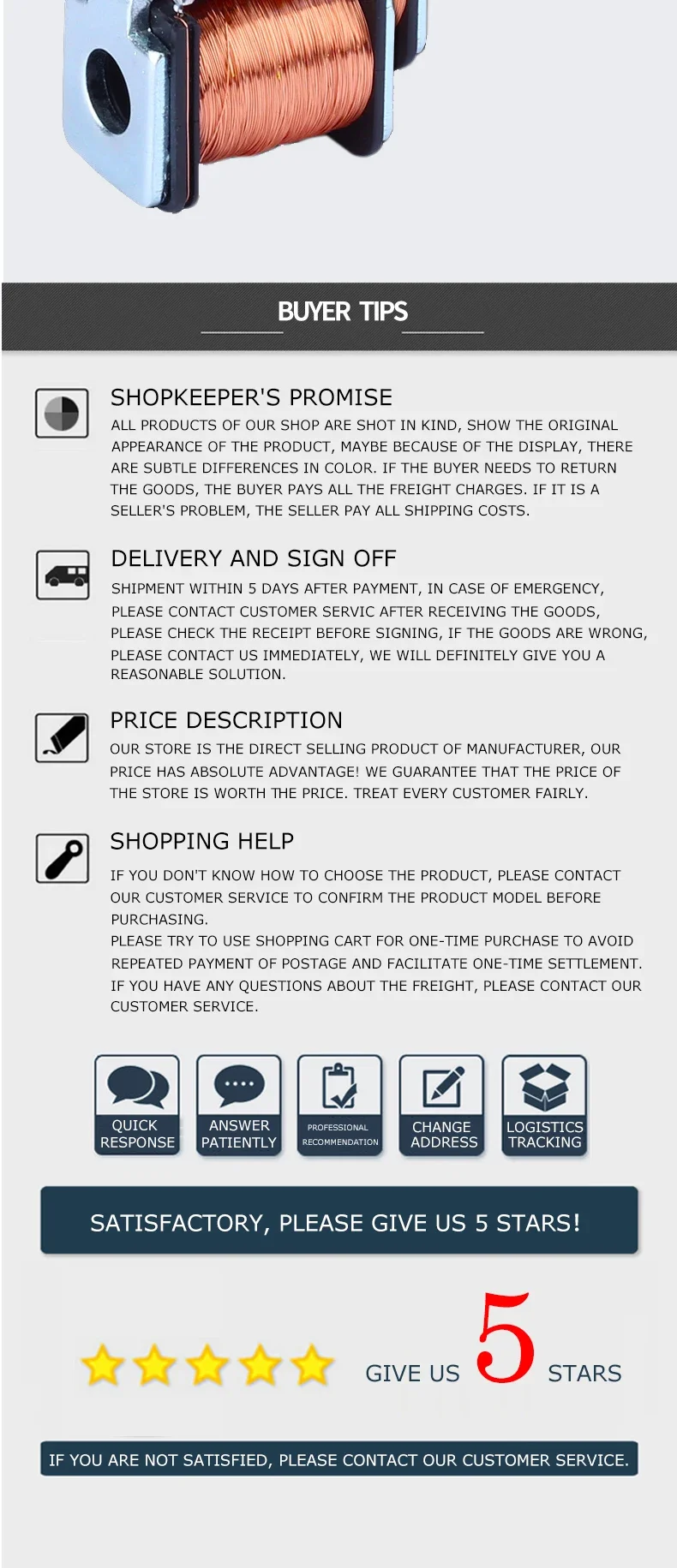 BUYER TIPS

SHOPKEEPER'S PROMISE

ALL PRODUCTS OF OUR SHOP ARE SHOT IN KIND, SHOW THE ORIGINAL APPEARANCE OF THE PRODUCT, MAYBE BECAUSE OF THE DISPLAY, THERE ARE SUBTLE DIFFERENCES IN COLOR. IF THE BUYER NEEDS TO RETURN THE GOODS, THE BUYER PAYS ALL THE FREIGHT CHARGES. IF IT IS A SELLER'S PROBLEM, THE SELLER PAY ALL SHIPPING COSTS.

DELIVERY AND SIGN OFF

SHIPMENT WITHIN 5 DAYS AFTER PAYMENT, IN CASE OF EMERGENCY, PLEASE CONTACT CUSTOMER SERVIC AFTER RECEIVING THE GOODS, PLEASE CHECK THE RECEIPT BEFORE SIGNING, IF THE GOODS ARE WRONG, PLEASE CONTACT US IMMEDIATELY, WE WILL DEFINITELY GIVE YOU A REASONABLE SOLUTION.

PRICE DESCRIPTION

OUR STORE IS THE DIRECT SELLING PRODUCT OF MANUFACTURER, OUR PRICE HAS ABSOLUTE ADVANTAGE! WE GUARANTEE THAT THE PRICE OF THE STORE IS WORTH THE PRICE. TREAT EVERY CUSTOMER FAIRLY.

SHOPPING HELP

IF YOU DON'T KNOW HOW TO CHOOSE THE PRODUCT, PLEASE CONTACT OUR CUSTOMER SERVICE TO CONFIRM THE PRODUCT MODEL BEFORE PURCHASING.
PLEASE TRY TO USE SHOPPING CART FOR ONE-TIME PURCHASE TO AVOID REPEATED PAYMENT OF POSTAGE AND FACILITATE ONE-TIME SETTLEMENT.
IF YOU HAVE ANY QUESTIONS ABOUT THE FREIGHT, PLEASE CONTACT OUR CUSTOMER SERVICE.

QUICK
RESPONSE

ANSWER
PATIENTLY

PROFESSIONAL
RECOMMENDATION

CHANGE
ADDRESS

LOGISTICS
TRACKING

SATISFACTORY, PLEASE GIVE US 5 STARS!

GIVE US 5 STARS

IF YOU ARE NOT SATISFIED, PLEASE CONTACT OUR CUSTOMER SERVICE.